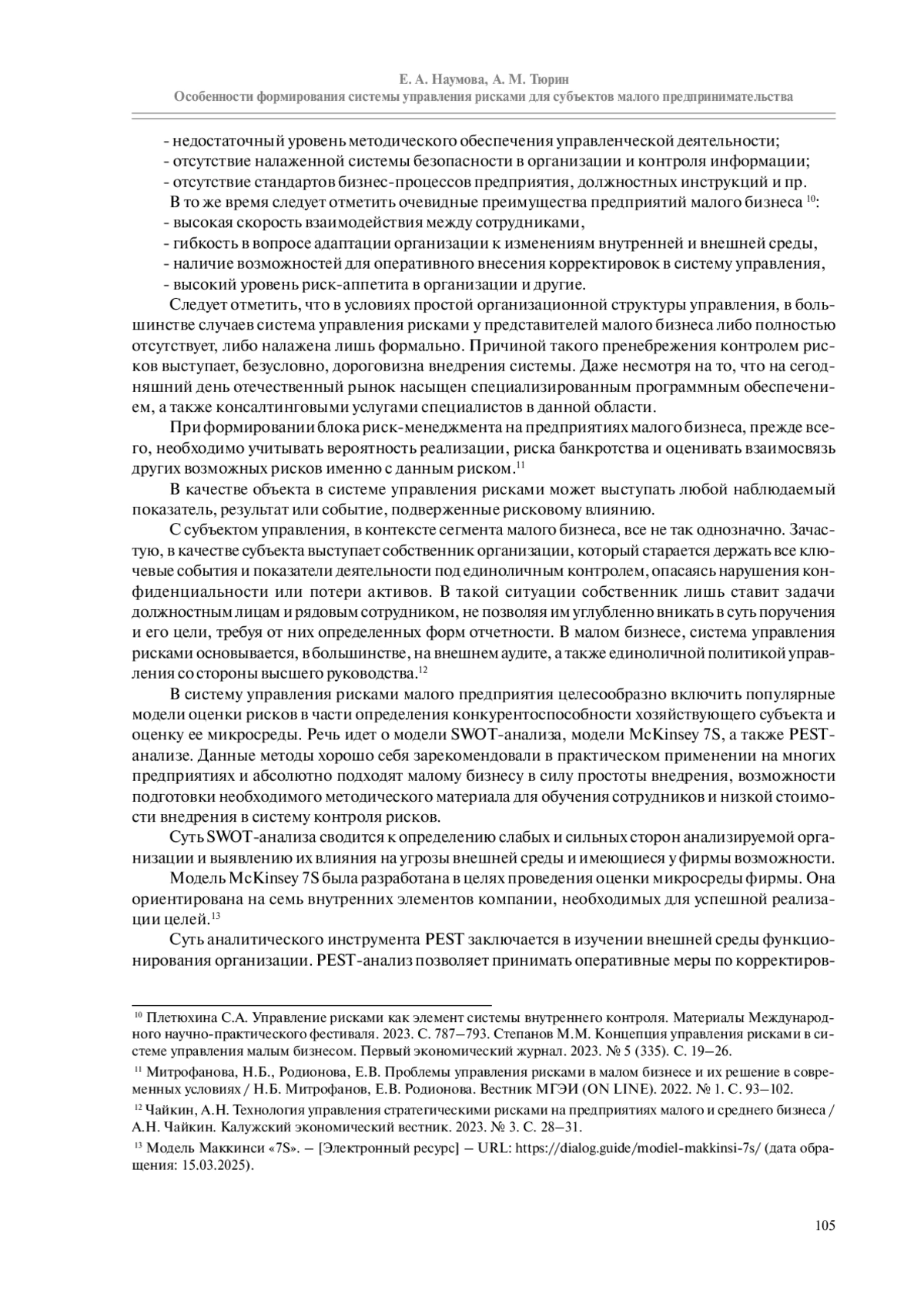 Е. А. Наумова, А. М. Тюрин
Особенности формирования системы управления рисками для субъектов малого предпринимательства

- недостаточный уровень методического обеспечения управленческой деятельности;
- отсутствие налаженной системы безопасности в организации и контроля информации;
- отсутствие стандартов бизнес-процессов предприятия, должностных инструкций и пр.
В то же время следует отметить очевидные преимущества предприятий малого бизнеса $^{10}$:
- высокая скорость взаимодействия между сотрудниками,
- гибкость в вопросе адаптации организации к изменениям внутренней и внешней среды,
- наличие возможностей для оперативного внесения корректировок в систему управления,
- высокий уровень риск-аппетита в организации и другие.

Следует отметить, что в условиях простой организационной структуры управления, в большинстве случаев система управления рисками у представителей малого бизнеса либо полностью отсутствует, либо налажена лишь формально. Причиной такого пренебрежения контролем рисков выступает, безусловно, дороговизна внедрения системы. Даже несмотря на то, что на сегодняшний день отечественный рынок насыщен специализированным программным обеспечением, а также консалтинговыми услугами специалистов в данной области.

При формировании блока риск-менеджмента на предприятиях малого бизнеса, прежде всего, необходимо учитывать вероятность реализации, риска банкротства и оценивать взаимосвязь других возможных рисков именно с данным риском.$^{11}$

В качестве объекта в системе управления рисками может выступать любой наблюдаемый показатель, результат или событие, подверженные рисковому влиянию.

С субъектом управления, в контексте сегмента малого бизнеса, все не так однозначно. Зачастую, в качестве субъекта выступает собственник организации, который старается держать все ключевые события и показатели деятельности под единоличным контролем, опасаясь нарушения конфиденциальности или потери активов. В такой ситуации собственник лишь ставит задачи должностным лицам и рядовым сотрудником, не позволяя им углубленно вникать в суть поручения и его цели, требуя от них определенных форм отчетности. В малом бизнесе, система управления рисками основывается, в большинстве, на внешнем аудите, а также единоличной политикой управления со стороны высшего руководства.$^{12}$

В систему управления рисками малого предприятия целесообразно включить популярные модели оценки рисков в части определения конкурентоспособности хозяйствующего субъекта и оценку ее микросреды. Речь идет о модели SWOT-анализа, модели McKinsey 7S, а также PEST-анализе. Данные методы хорошо себя зарекомендовали в практическом применении на многих предприятиях и абсолютно подходят малому бизнесу в силу простоты внедрения, возможности подготовки необходимого методического материала для обучения сотрудников и низкой стоимости внедрения в систему контроля рисков.

Суть SWOT-анализа сводится к определению слабых и сильных сторон анализируемой организации и выявлению их влияния на угрозы внешней среды и имеющиеся у фирмы возможности.

Модель McKinsey 7S была разработана в целях проведения оценки микросреды фирмы. Она ориентирована на семь внутренних элементов компании, необходимых для успешной реализации целей.$^{13}$

Суть аналитического инструмента PEST заключается в изучении внешней среды функционирования организации. PEST-анализ позволяет принимать оперативные меры по корректиров-

$^{10}$ Плетюхина С.А. Управление рисками как элемент системы внутреннего контроля. Материалы Международного научно-практического фестиваля. 2023. С. 787–793. Степанов М.М. Концепция управления рисками в системе управления малым бизнесом. Первый экономический журнал. 2023. № 5 (335). С. 19–26.
$^{11}$ Митрофанова, Н.Б., Родионова, Е.В. Проблемы управления рисками в малом бизнесе и их решение в современных условиях / Н.Б. Митрофанов, Е.В. Родионова. Вестник МГЭИ (ON LINE). 2022. № 1. С. 93–102.
$^{12}$ Чайкин, А.Н. Технология управления стратегическими рисками на предприятиях малого и среднего бизнеса / А.Н. Чайкин. Калужский экономический вестник. 2023. № 3. С. 28–31.
$^{13}$ Модель Маккинси «7S». – [Электронный ресурс] – URL: https://dialog.guide/modiel-makkinsi-7s/ (дата обращения: 15.03.2025).

105